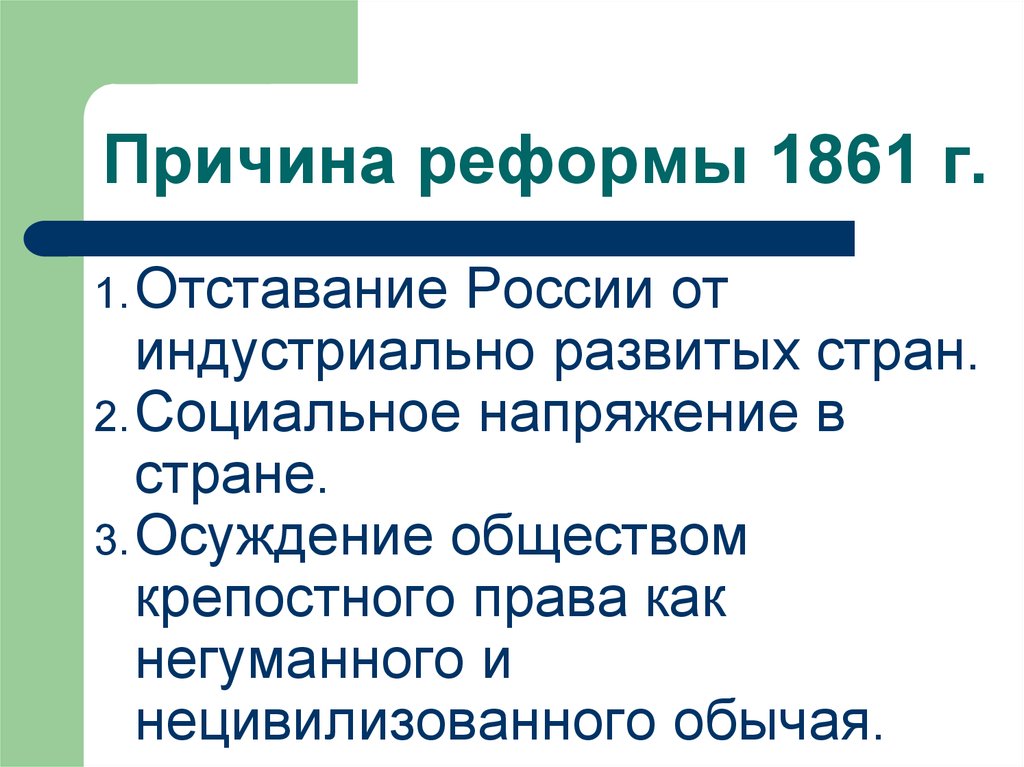 Причина реформы 1861 г.

1. Отставание России от индустриально развитых стран.
2. Социальное напряжение в стране.
3. Осуждение обществом крепостного права как негуманного и нецивилизованного обычая.